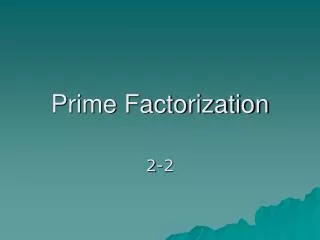 Prime Factorization

2-2